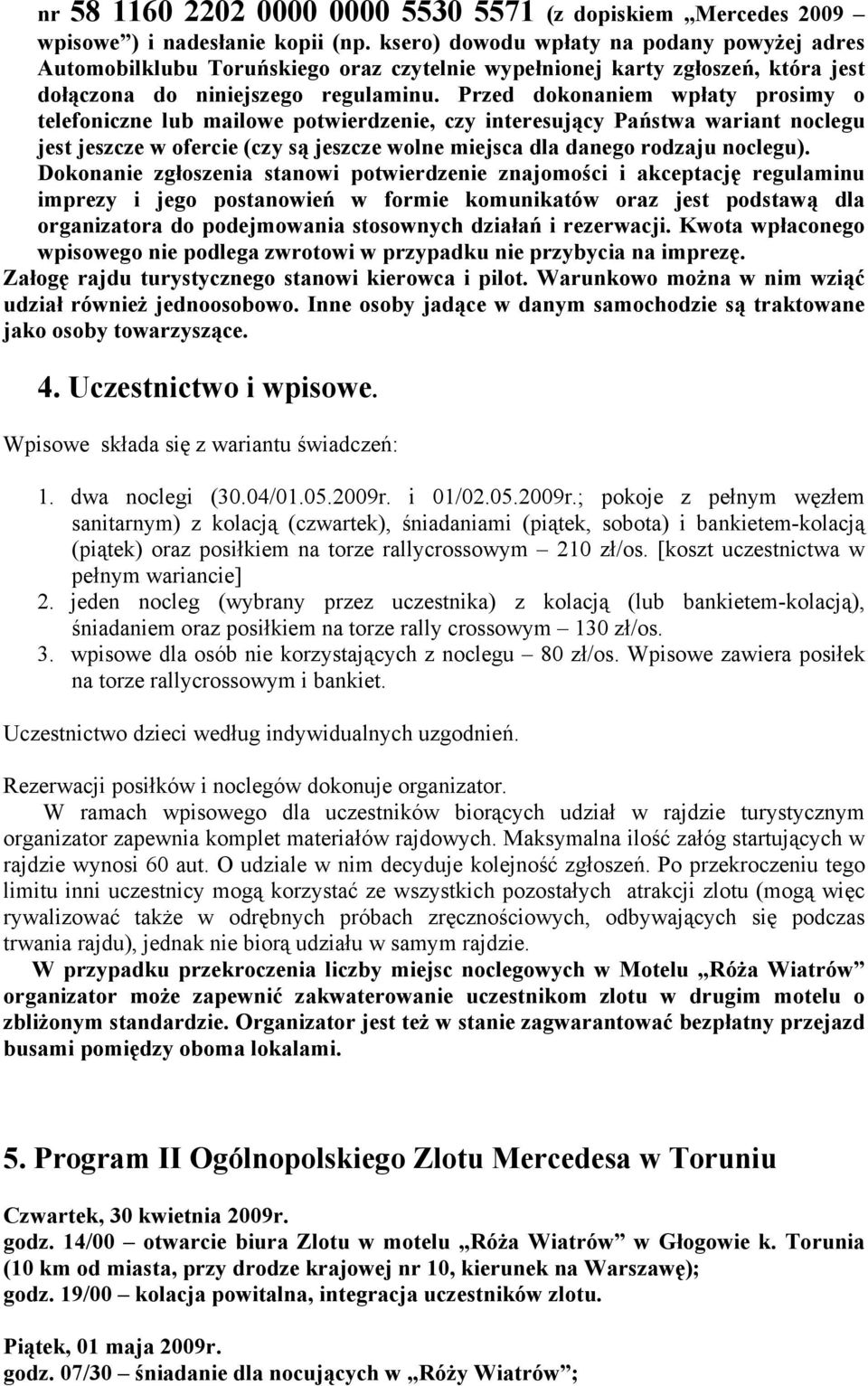 nr 58 1160 2202 0000 0000 5530 5571 (z dopiskiem „Mercedes 2009 – wpisowe”) i nadesłanie kopii (np. ksero) dowodu wpłaty na podany powyżej adres Automobilklubu Toruńskiego oraz czytelnie wypełnionej karty zgłoszeń, która jest dołączona do niniejszego regulaminu. Przed dokonaniem wpłaty prosimy o telefoniczne lub mailowe potwierdzenie, czy interesujący Państwa wariant noclegu jest jeszcze w ofercie (czy są jeszcze wolne miejsca dla danego rodzaju noclegu). Dokonanie zgłoszenia stanowi potwierdzenie znajomości i akceptację regulaminu imprezy i jego postanowień w formie komunikatów oraz jest podstawą dla organizatora do podejmowania stosownych działań i rezerwacji. Kwota wpłaconego wpisowego nie podlega zwrotowi w przypadku nie przybycia na imprezę. Załogę rajdu turystycznego stanowi kierowca i pilot. Warunkowo można w nim wziąć udział również jednoosobowo. Inne osoby jadące w danym samochodzie są traktowane jako osoby towarzyszące.

4. Uczestnictwo i wpisowe.

Wpisowe składa się z wariantu świadczeń:

1. dwa noclegi (30.04/01.05.2009r. i 01/02.05.2009r.; pokoje z pełnym węzłem sanitarnym) z kolacją (czwartek), śniadaniami (piątek, sobota) i bankietem-kolacją (piątek) oraz posiłkiem na torze rallycrossowym – 210 zł/os. [koszt uczestnictwa w pełnym wariancie]
2. jeden nocleg (wybrany przez uczestnika) z kolacją (lub bankietem-kolacją), śniadaniem oraz posiłkiem na torze rally crossowym – 130 zł/os.
3. wpisowe dla osób nie korzystających z noclegu – 80 zł/os. Wpisowe zawiera posiłek na torze rallycrossowym i bankiet.

Uczestnictwo dzieci według indywidualnych uzgodnień.

Rezerwacji posiłków i noclegów dokonuje organizator.
W ramach wpisowego dla uczestników biorących udział w rajdzie turystycznym organizator zapewnia komplet materiałów rajdowych. Maksymalna ilość załóg startujących w rajdzie wynosi 60 aut. O udziale w nim decyduje kolejność zgłoszeń. Po przekroczeniu tego limitu inni uczestnicy mogą korzystać ze wszystkich pozostałych atrakcji zlotu (mogą więc rywalizować także w odrębnych próbach zręcznościowych, odbywających się podczas trwania rajdu), jednak nie biorą udziału w samym rajdzie.
W przypadku przekroczenia liczby miejsc noclegowych w Motelu „Róża Wiatrów” organizator może zapewnić zakwaterowanie uczestnikom zlotu w drugim motelu o zbliżonym standardzie. Organizator jest też w stanie zagwarantować bezpłatny przejazd busami pomiędzy oboma lokalami.

5. Program II Ogólnopolskiego Zlotu Mercedesa w Toruniu

Czwartek, 30 kwietnia 2009r.
godz. 14/00 – otwarcie biura Zlotu w motelu „Róża Wiatrów” w Głogowie k. Torunia (10 km od miasta, przy drodze krajowej nr 10, kierunek na Warszawę);
godz. 19/00 – kolacja powitalna, integracja uczestników zlotu.

Piątek, 01 maja 2009r.
godz. 07/30 – śniadanie dla nocujących w „Róży Wiatrów”;